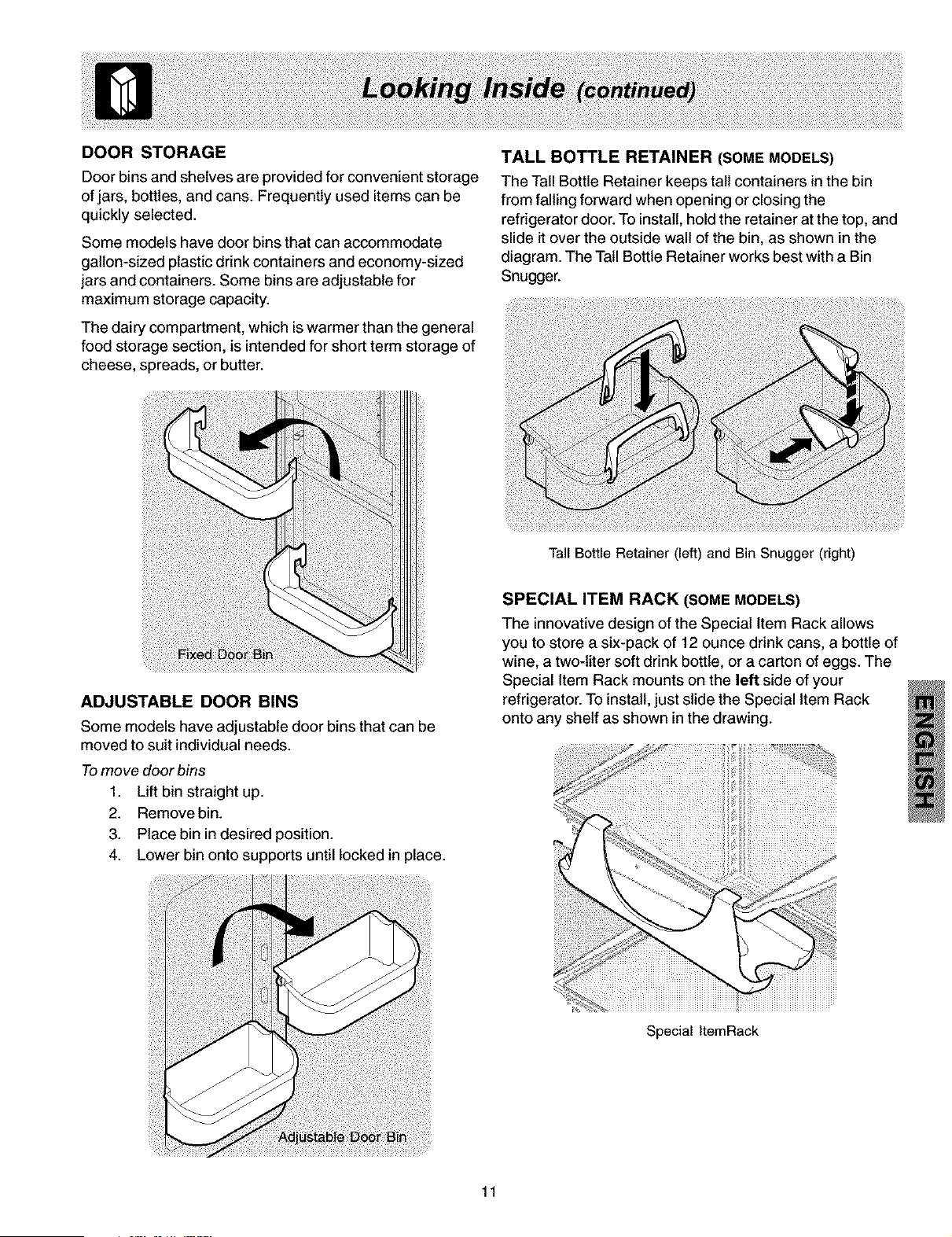 Looking Inside (continued)

DOOR STORAGE

Door bins and shelves are provided for convenient storage of jars, bottles, and cans. Frequently used items can be quickly selected.

Some models have door bins that can accommodate gallon-sized plastic drink containers and economy-sized jars and containers. Some bins are adjustable for maximum storage capacity.

The dairy compartment, which is warmer than the general food storage section, is intended for short term storage of cheese, spreads, or butter.

Fixed Door Bin

ADJUSTABLE DOOR BINS

Some models have adjustable door bins that can be moved to suit individual needs.

To move door bins

1. Lift bin straight up.
2. Remove bin.
3. Place bin in desired position.
4. Lower bin onto supports until locked in place.

Adjustable Door Bin

TALL BOTTLE RETAINER (SOME MODELS)

The Tall Bottle Retainer keeps tall containers in the bin from falling forward when opening or closing the refrigerator door. To install, hold the retainer at the top, and slide it over the outside wall of the bin, as shown in the diagram. The Tall Bottle Retainer works best with a Bin Snugger.

Tall Bottle Retainer (left) and Bin Snugger (right)

SPECIAL ITEM RACK (SOME MODELS)

The innovative design of the Special Item Rack allows you to store a six-pack of 12 ounce drink cans, a bottle of wine, a two-liter soft drink bottle, or a carton of eggs. The Special Item Rack mounts on the left side of your refrigerator. To install, just slide the Special Item Rack onto any shelf as shown in the drawing.

Special ItemRack

ENGLISH

11